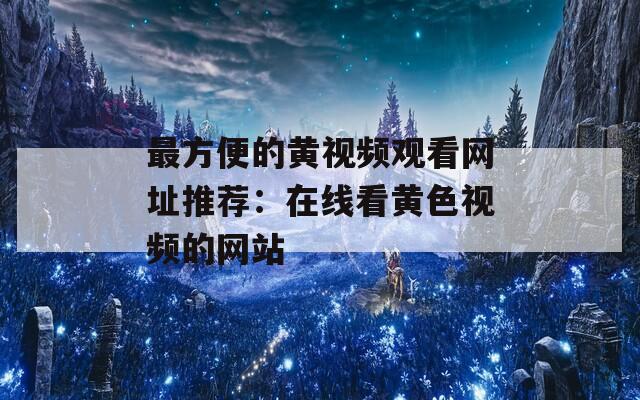 最方便的黄视频观看网址推荐：在线看黄色视频的网站